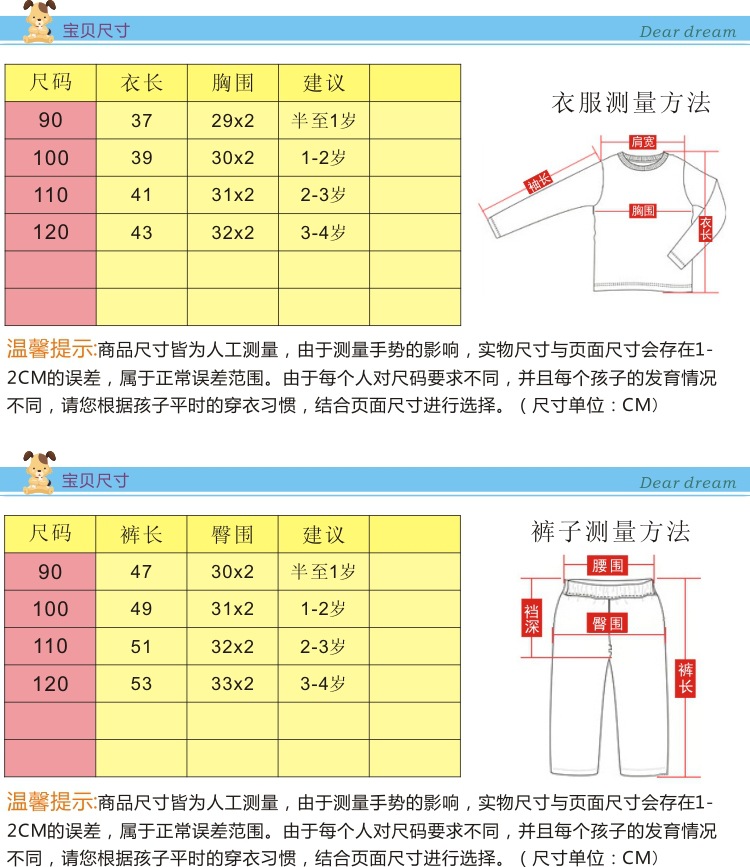 宝贝尺寸

Dear dream

| 尺码 | 衣长 | 胸围 | 建议 | |
|---|---|---|---|---|
| 90 | 37 | 29x2 | 半至1岁 | |
| 100 | 39 | 30x2 | 1-2岁 | |
| 110 | 41 | 31x2 | 2-3岁 | |
| 120 | 43 | 32x2 | 3-4岁 | |
| | | | | |
| | | | | |

衣服测量方法

肩宽

袖长

胸围

衣长

温馨提示:商品尺寸皆为人工测量，由于测量手势的影响，实物尺寸与页面尺寸会存在1-2CM的误差，属于正常误差范围。由于每个人对尺码要求不同，并且每个孩子的发育情况不同，请您根据孩子平时的穿衣习惯，结合页面尺寸进行选择。（尺寸单位：CM）

宝贝尺寸

Dear dream

| 尺码 | 裤长 | 臀围 | 建议 | |
|---|---|---|---|---|
| 90 | 47 | 30x2 | 半至1岁 | |
| 100 | 49 | 31x2 | 1-2岁 | |
| 110 | 51 | 32x2 | 2-3岁 | |
| 120 | 53 | 33x2 | 3-4岁 | |
| | | | | |
| | | | | |

裤子测量方法

腰围

裆深

臀围

裤长

温馨提示:商品尺寸皆为人工测量，由于测量手势的影响，实物尺寸与页面尺寸会存在1-2CM的误差，属于正常误差范围。由于每个人对尺码要求不同，并且每个孩子的发育情况不同，请您根据孩子平时的穿衣习惯，结合页面尺寸进行选择。（尺寸单位：CM）